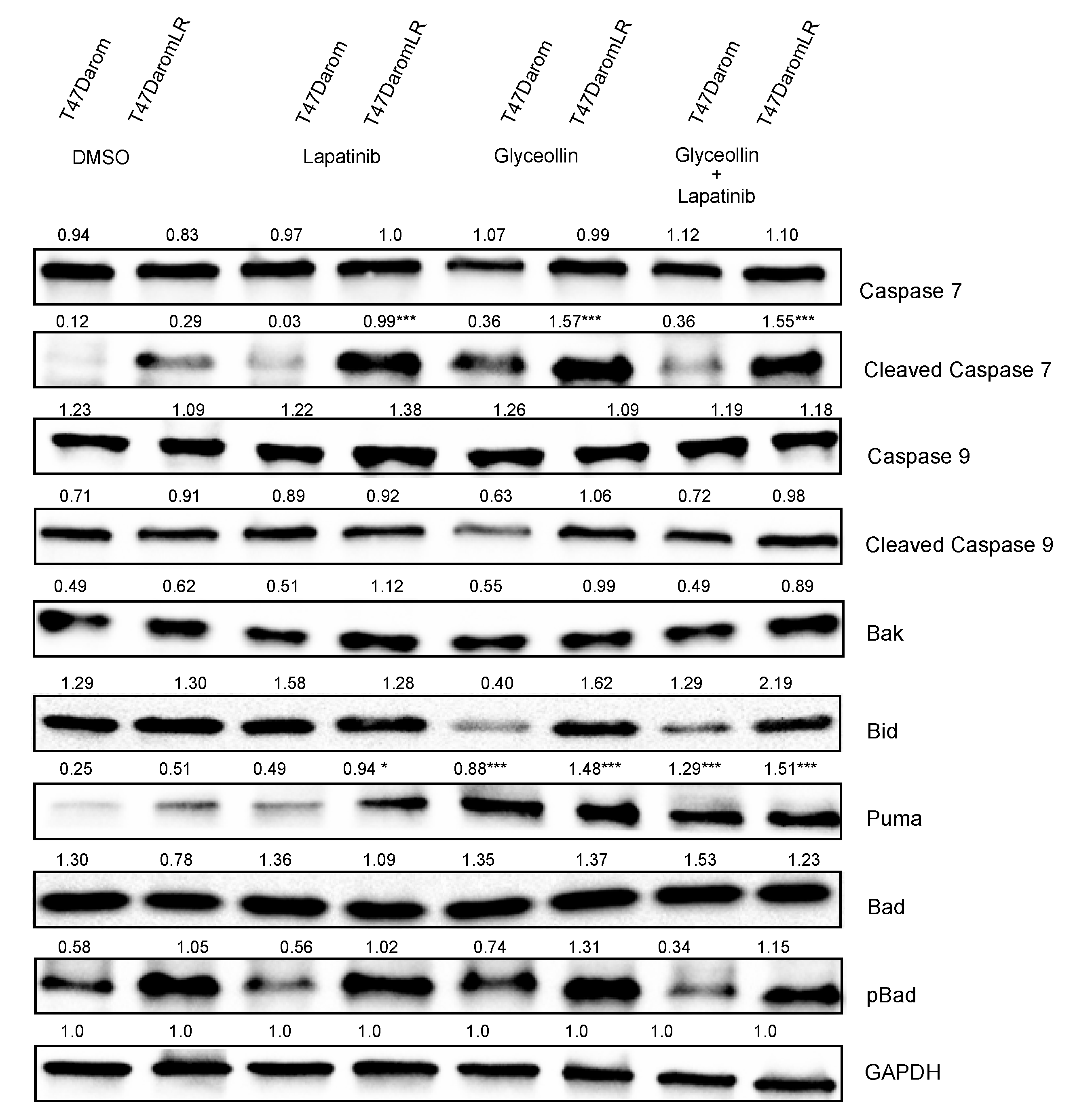 T47Darom T47DaromLR T47Darom T47DaromLR T47Darom T47DaromLR T47Darom T47DaromLR

DMSO Lapatinib Glyceollin Glyceollin + Lapatinib

0.94 0.83 0.97 1.0 1.07 0.99 1.12 1.10
Caspase 7

0.12 0.29 0.03 0.99*** 0.36 1.57*** 0.36 1.55***
Cleaved Caspase 7

1.23 1.09 1.22 1.38 1.26 1.09 1.19 1.18
Caspase 9

0.71 0.91 0.89 0.92 0.63 1.06 0.72 0.98
Cleaved Caspase 9

0.49 0.62 0.51 1.12 0.55 0.99 0.49 0.89
Bak

1.29 1.30 1.58 1.28 0.40 1.62 1.29 2.19
Bid

0.25 0.51 0.49 0.94 * 0.88*** 1.48*** 1.29*** 1.51***
Puma

1.30 0.78 1.36 1.09 1.35 1.37 1.53 1.23
Bad

0.58 1.05 0.56 1.02 0.74 1.31 0.34 1.15
pBad

1.0 1.0 1.0 1.0 1.0 1.0 1.0 1.0
GAPDH